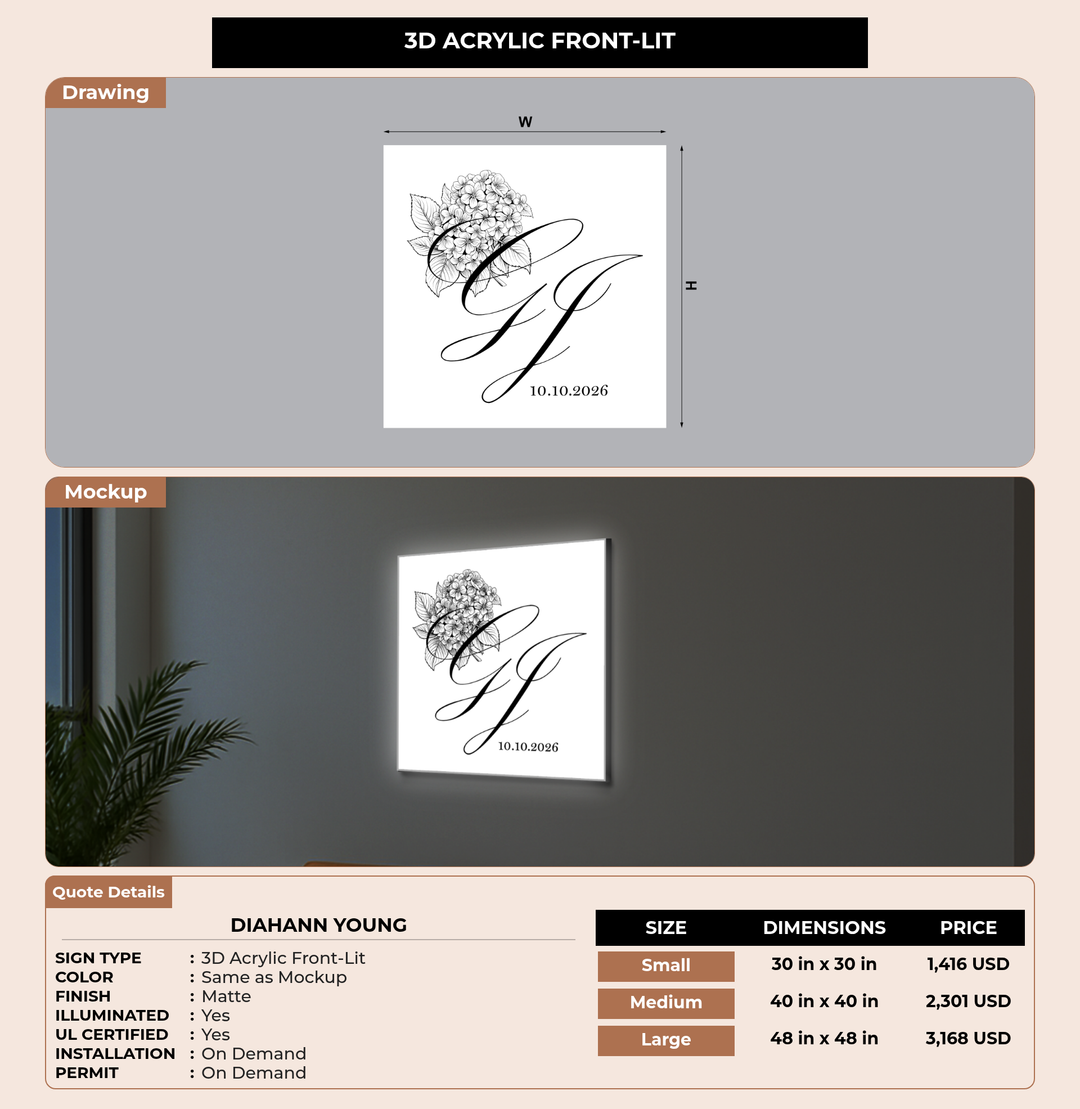 3D ACRYLIC FRONT-LIT

Drawing

W

H

GJ
10.10.2026

Mockup

GJ
10.10.2026

Quote Details

DIAHANN YOUNG

SIGN TYPE : 3D Acrylic Front-Lit
COLOR : Same as Mockup
FINISH : Matte
ILLUMINATED : Yes
UL CERTIFIED : Yes
INSTALLATION : On Demand
PERMIT : On Demand

| SIZE | DIMENSIONS | PRICE |
|---|---|---|
| Small | 30 in x 30 in | 1,416 USD |
| Medium | 40 in x 40 in | 2,301 USD |
| Large | 48 in x 48 in | 3,168 USD |